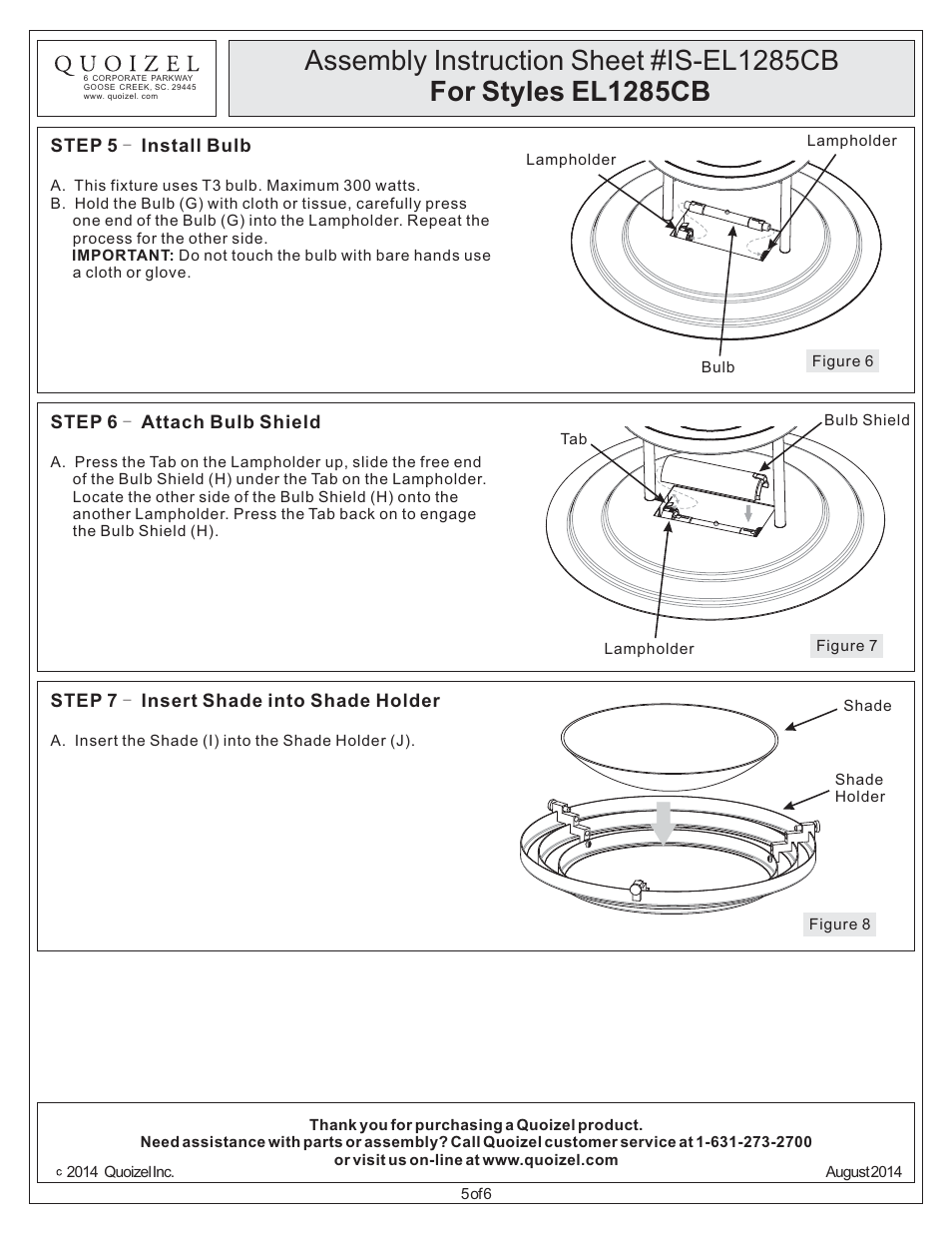 QUOIZEL
6 CORPORATE PARKWAY
GOOSE CREEK, SC. 29445
www. quoizel. com

Assembly Instruction Sheet #IS-EL1285CB
For Styles EL1285CB

STEP 5 - Install Bulb

A. This fixture uses T3 bulb. Maximum 300 watts.
B. Hold the Bulb (G) with cloth or tissue, carefully press one end of the Bulb (G) into the Lampholder. Repeat the process for the other side.
IMPORTANT: Do not touch the bulb with bare hands use a cloth or glove.

Lampholder
Lampholder
Bulb
Figure 6

STEP 6 - Attach Bulb Shield

A. Press the Tab on the Lampholder up, slide the free end of the Bulb Shield (H) under the Tab on the Lampholder. Locate the other side of the Bulb Shield (H) onto the another Lampholder. Press the Tab back on to engage the Bulb Shield (H).

Tab
Bulb Shield
Lampholder
Figure 7

STEP 7 - Insert Shade into Shade Holder

A. Insert the Shade (I) into the Shade Holder (J).

Shade
Shade Holder
Figure 8

Thank you for purchasing a Quoizel product.
Need assistance with parts or assembly? Call Quoizel customer service at 1-631-273-2700
or visit us on-line at www.quoizel.com
c 2014 Quoizel Inc.
August 2014

5 of 6